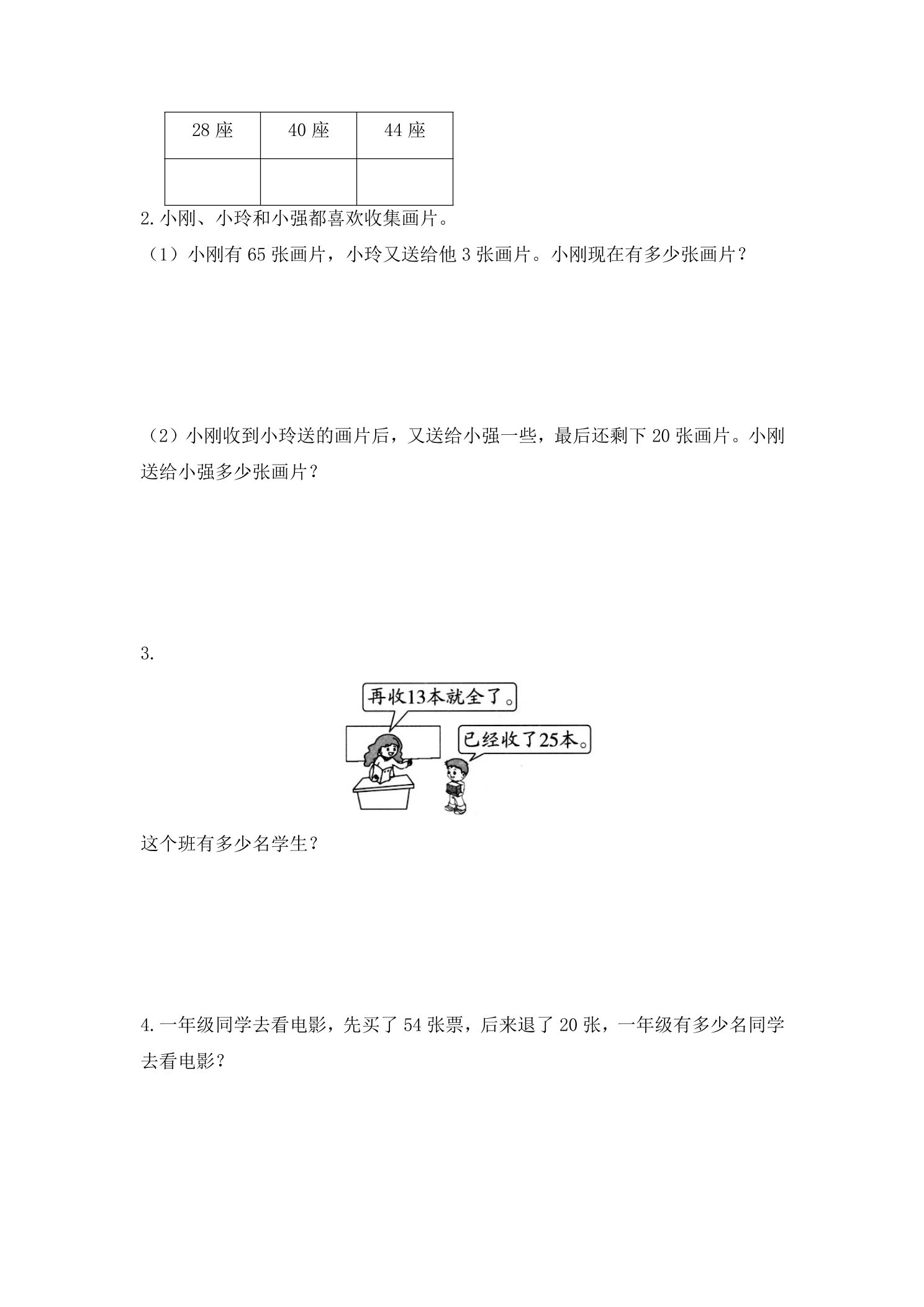 | 28座 | 40座 | 44座 |
|---|---|---|
|  |  |  |

2.小刚、小玲和小强都喜欢收集画片。

（1）小刚有65张画片，小玲又送给他3张画片。小刚现在有多少张画片？

（2）小刚收到小玲送的画片后，又送给小强一些，最后还剩下20张画片。小刚送给小强多少张画片？

3.

再收13本就全了。

已经收了25本。

这个班有多少名学生？

4.一年级同学去看电影，先买了54张票，后来退了20张，一年级有多少名同学去看电影？